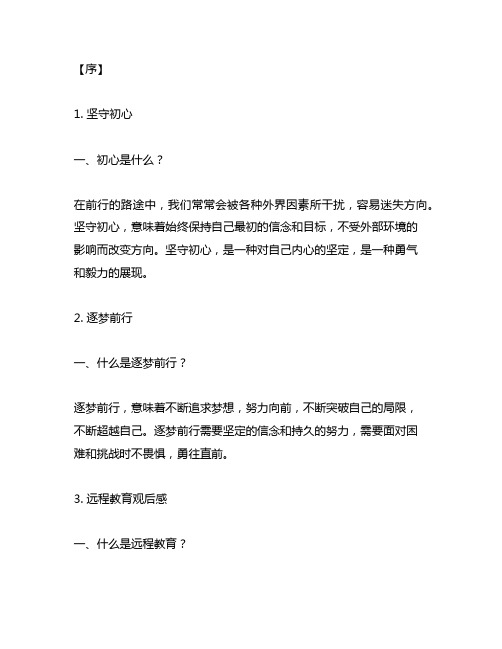 【序】

1. 坚守初心

一、初心是什么？

在前行的路途中，我们常常会被各种外界因素所干扰，容易迷失方向。坚守初心，意味着始终保持自己最初的信念和目标，不受外部环境的影响而改变方向。坚守初心，是一种对自己内心的坚定，是一种勇气和毅力的展现。

2. 逐梦前行

一、什么是逐梦前行？

逐梦前行，意味着不断追求梦想，努力向前，不断突破自己的局限，不断超越自己。逐梦前行需要坚定的信念和持久的努力，需要面对困难和挑战时不畏惧，勇往直前。

3. 远程教育观后感

一、什么是远程教育？